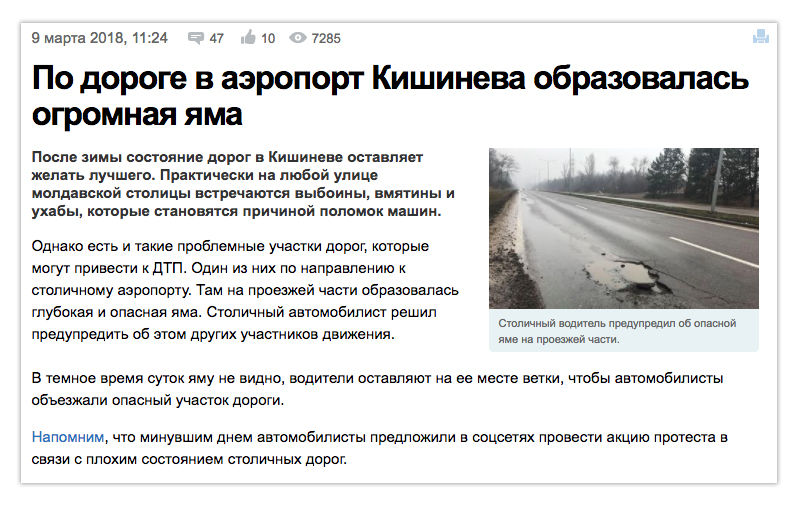 9 марта 2018, 11:24 47 10 7285

По дороге в аэропорт Кишинева образовалась огромная яма

После зимы состояние дорог в Кишиневе оставляет желать лучшего. Практически на любой улице молдавской столицы встречаются выбоины, вмятины и ухабы, которые становятся причиной поломок машин.

Однако есть и такие проблемные участки дорог, которые могут привести к ДТП. Один из них по направлению к столичному аэропорту. Там на проезжей части образовалась глубокая и опасная яма. Столичный автомобилист решил предупредить об этом других участников движения.

Столичный водитель предупредил об опасной яме на проезжей части.

В темное время суток яму не видно, водители оставляют на ее месте ветки, чтобы автомобилисты объезжали опасный участок дороги.

Напомним, что минувшим днем автомобилисты предложили в соцсетях провести акцию протеста в связи с плохим состоянием столичных дорог.